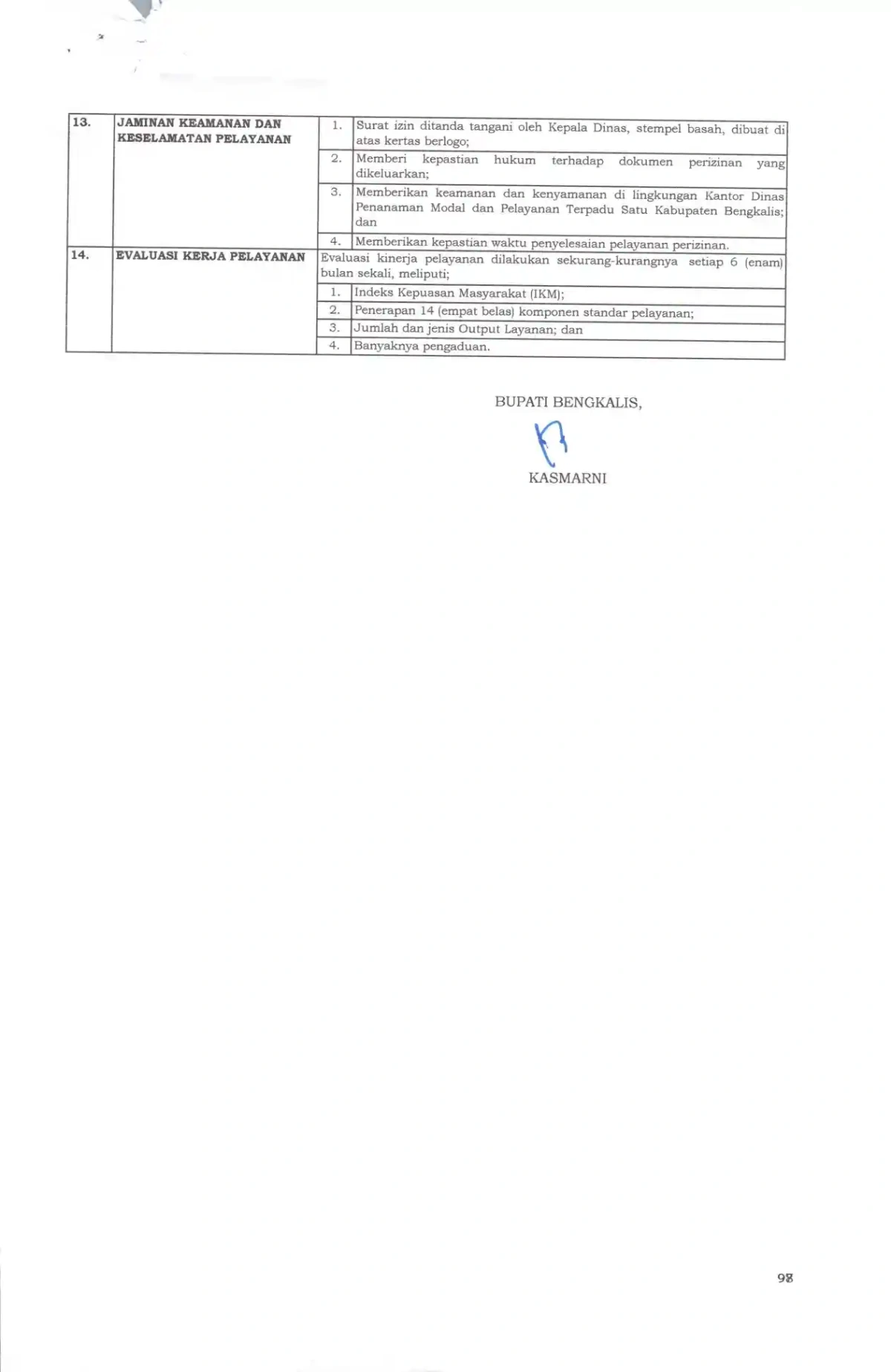 | 13. | JAMINAN KEAMANAN DAN KESELAMATAN PELAYANAN | 1. | Surat izin ditanda tangani oleh Kepala Dinas, stempel basah, dibuat di atas kertas berlogo; |
|---|---|---|---|
| | | 2. | Memberi kepastian hukum terhadap dokumen perizinan yang dikeluarkan; |
| | | 3. | Memberikan keamanan dan kenyamanan di lingkungan Kantor Dinas Penanaman Modal dan Pelayanan Terpadu Satu Kabupaten Bengkalis; dan |
| | | 4. | Memberikan kepastian waktu penyelesaian pelayanan perizinan. |
| 14. | EVALUASI KERJA PELAYANAN | Evaluasi kinerja pelayanan dilakukan sekurang-kurangnya setiap 6 (enam) bulan sekali, meliputi; | |
| | | 1. | Indeks Kepuasan Masyarakat (IKM); |
| | | 2. | Penerapan 14 (empat belas) komponen standar pelayanan; |
| | | 3. | Jumlah dan jenis Output Layanan; dan |
| | | 4. | Banyaknya pengaduan. |

BUPATI BENGKALIS,

KASMARNI

98